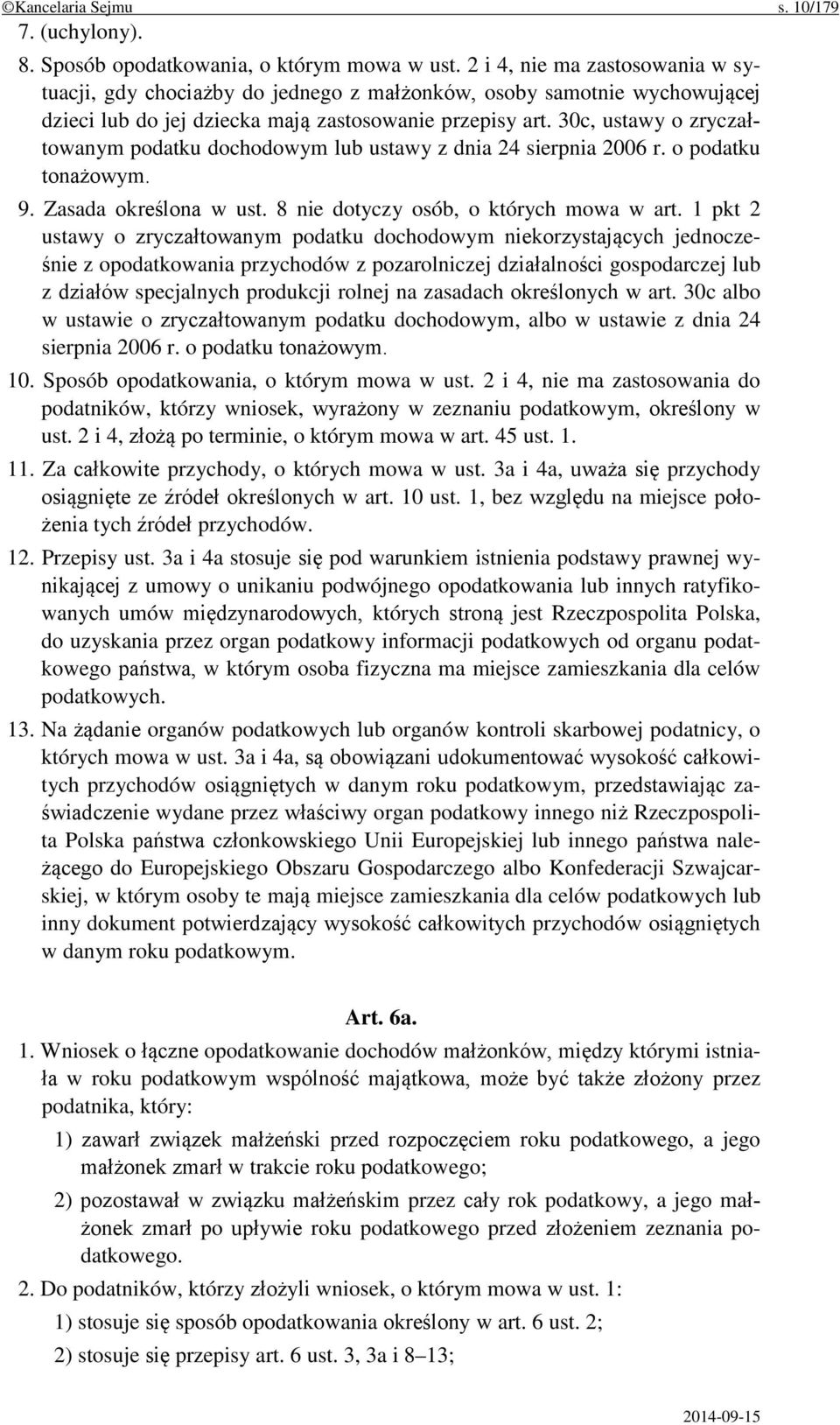 ©Kancelaria Sejmu s. 10/179

7. (uchylony).

8. Sposób opodatkowania, o którym mowa w ust. 2 i 4, nie ma zastosowania w sytuacji, gdy chociażby do jednego z małżonków, osoby samotnie wychowującej dzieci lub do jej dziecka mają zastosowanie przepisy art. 30c, ustawy o zryczałtowanym podatku dochodowym lub ustawy z dnia 24 sierpnia 2006 r. o podatku tonażowym.

9. Zasada określona w ust. 8 nie dotyczy osób, o których mowa w art. 1 pkt 2 ustawy o zryczałtowanym podatku dochodowym niekorzystających jednocześnie z opodatkowania przychodów z pozarolniczej działalności gospodarczej lub z działów specjalnych produkcji rolnej na zasadach określonych w art. 30c albo w ustawie o zryczałtowanym podatku dochodowym, albo w ustawie z dnia 24 sierpnia 2006 r. o podatku tonażowym.

10. Sposób opodatkowania, o którym mowa w ust. 2 i 4, nie ma zastosowania do podatników, którzy wniosek, wyrażony w zeznaniu podatkowym, określony w ust. 2 i 4, złożą po terminie, o którym mowa w art. 45 ust. 1.

11. Za całkowite przychody, o których mowa w ust. 3a i 4a, uważa się przychody osiągnięte ze źródeł określonych w art. 10 ust. 1, bez względu na miejsce położenia tych źródeł przychodów.

12. Przepisy ust. 3a i 4a stosuje się pod warunkiem istnienia podstawy prawnej wynikającej z umowy o unikaniu podwójnego opodatkowania lub innych ratyfikowanych umów międzynarodowych, których stroną jest Rzeczpospolita Polska, do uzyskania przez organ podatkowy informacji podatkowych od organu podatkowego państwa, w którym osoba fizyczna ma miejsce zamieszkania dla celów podatkowych.

13. Na żądanie organów podatkowych lub organów kontroli skarbowej podatnicy, o których mowa w ust. 3a i 4a, są obowiązani udokumentować wysokość całkowitych przychodów osiągniętych w danym roku podatkowym, przedstawiając zaświadczenie wydane przez właściwy organ podatkowy innego niż Rzeczpospolita Polska państwa członkowskiego Unii Europejskiej lub innego państwa należącego do Europejskiego Obszaru Gospodarczego albo Konfederacji Szwajcarskiej, w którym osoby te mają miejsce zamieszkania dla celów podatkowych lub inny dokument potwierdzający wysokość całkowitych przychodów osiągniętych w danym roku podatkowym.

Art. 6a.

1. Wniosek o łączne opodatkowanie dochodów małżonków, między którymi istniała w roku podatkowym wspólność majątkowa, może być także złożony przez podatnika, który:

1) zawarł związek małżeński przed rozpoczęciem roku podatkowego, a jego małżonek zmarł w trakcie roku podatkowego;

2) pozostawał w związku małżeńskim przez cały rok podatkowy, a jego małżonek zmarł po upływie roku podatkowego przed złożeniem zeznania podatkowego.

2. Do podatników, którzy złożyli wniosek, o którym mowa w ust. 1:

1) stosuje się sposób opodatkowania określony w art. 6 ust. 2;

2) stosuje się przepisy art. 6 ust. 3, 3a i 8–13;

2014-09-15